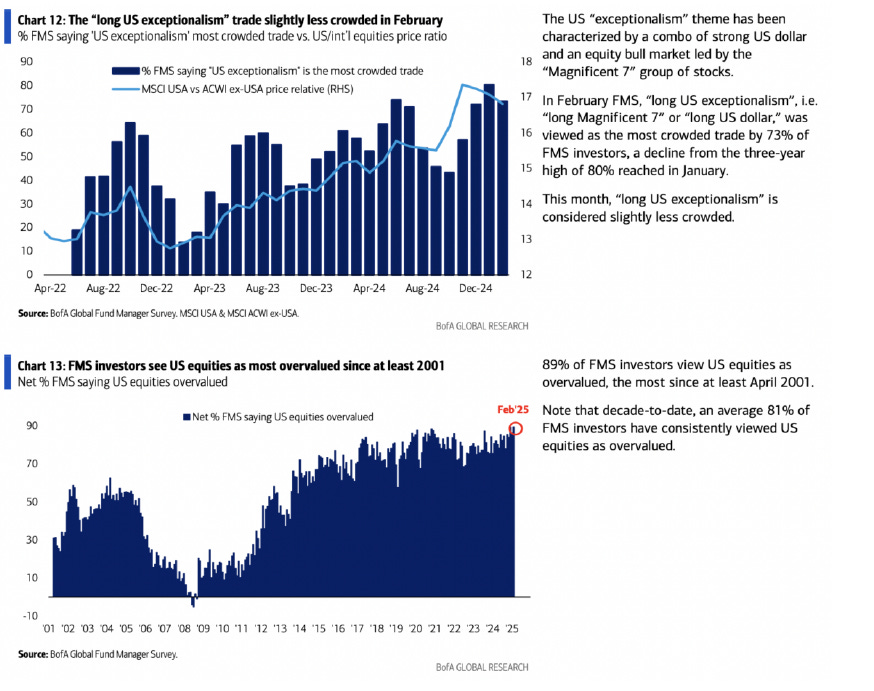 Chart 12: The "long US exceptionalism" trade slightly less crowded in February
% FMS saying 'US exceptionalism' most crowded trade vs. US/int'l equities price ratio

% FMS saying "US exceptionalism" is the most crowded trade
MSCI USA vs ACWI ex-USA price relative (RHS)

90
80
70
60
50
40
30
20
10
0

18
17
16
15
14
13
12

Apr-22 Aug-22 Dec-22 Apr-23 Aug-23 Dec-23 Apr-24 Aug-24 Dec-24

Source: BofA Global Fund Manager Survey. MSCI USA & MSCI ACWI ex-USA.
BofA GLOBAL RESEARCH

The US "exceptionalism" theme has been characterized by a combo of strong US dollar and an equity bull market led by the "Magnificent 7" group of stocks.

In February FMS, "long US exceptionalism", i.e. "long Magnificent 7" or "long US dollar," was viewed as the most crowded trade by 73% of FMS investors, a decline from the three-year high of 80% reached in January.

This month, "long US exceptionalism" is considered slightly less crowded.

Chart 13: FMS investors see US equities as most overvalued since at least 2001
Net % FMS saying US equities overvalued

Net % FMS saying US equities overvalued
Feb'25

90
70
50
30
10
-10

'01 '02 '03 '04 '05 '06 '07 '08 '09 '10 '11 '12 '13 '14 '15 '16 '17 '18 '19 '20 '21 '22 '23 '24 '25

Source: BofA Global Fund Manager Survey.
BofA GLOBAL RESEARCH

89% of FMS investors view US equities as overvalued, the most since at least April 2001.

Note that decade-to-date, an average 81% of FMS investors have consistently viewed US equities as overvalued.